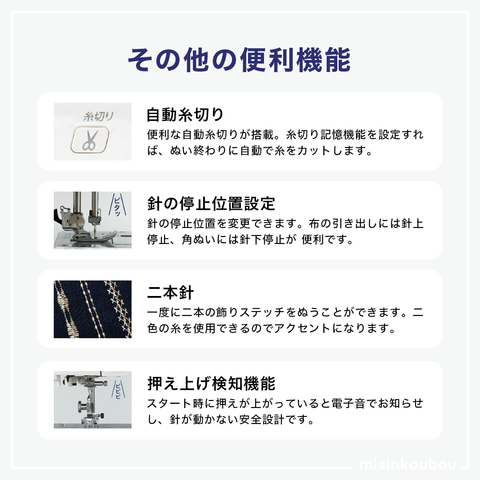 その他の便利機能

糸切り

自動糸切り

便利な自動糸切りが搭載。糸切り記憶機能を設定すれば、ぬい終わりに自動で糸をカットします。

ピタッ

針の停止位置設定

針の停止位置を変更できます。布の引き出しには針上停止、角ぬいには針下停止が 便利です。

二本針

一度に二本の飾りステッチをぬうことができます。二色の糸を使用できるのでアクセントになります。

押え上げ検知機能

スタート時に押えが上がっていると電子音でお知らせし、針が動かない安全設計です。

misinkoubou